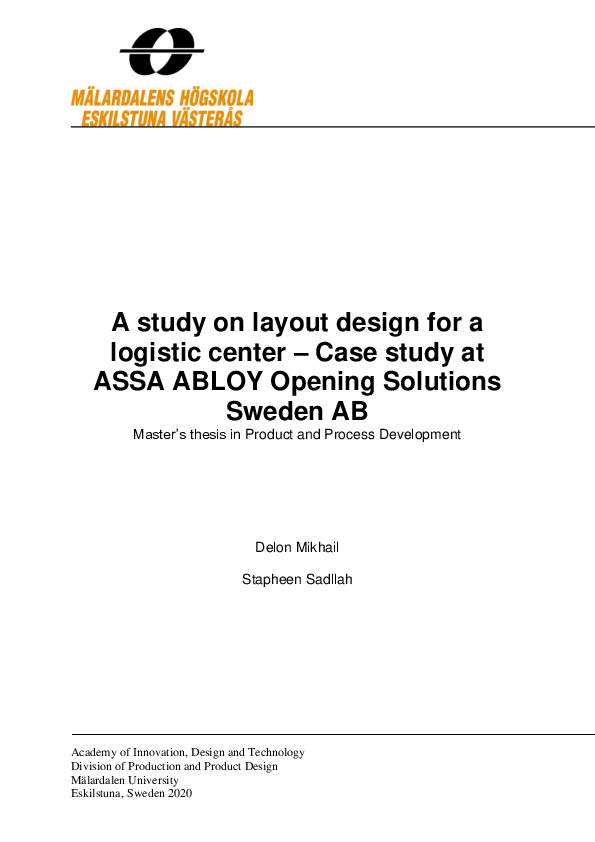 MÄLARDALENS HÖGSKOLA
ESKILSTUNA VÄSTERÅS

A study on layout design for a logistic center – Case study at ASSA ABLOY Opening Solutions Sweden AB

Master's thesis in Product and Process Development

Delon Mikhail

Stapheen Sadllah

Academy of Innovation, Design and Technology
Division of Production and Product Design
Mälardalen University
Eskilstuna, Sweden 2020